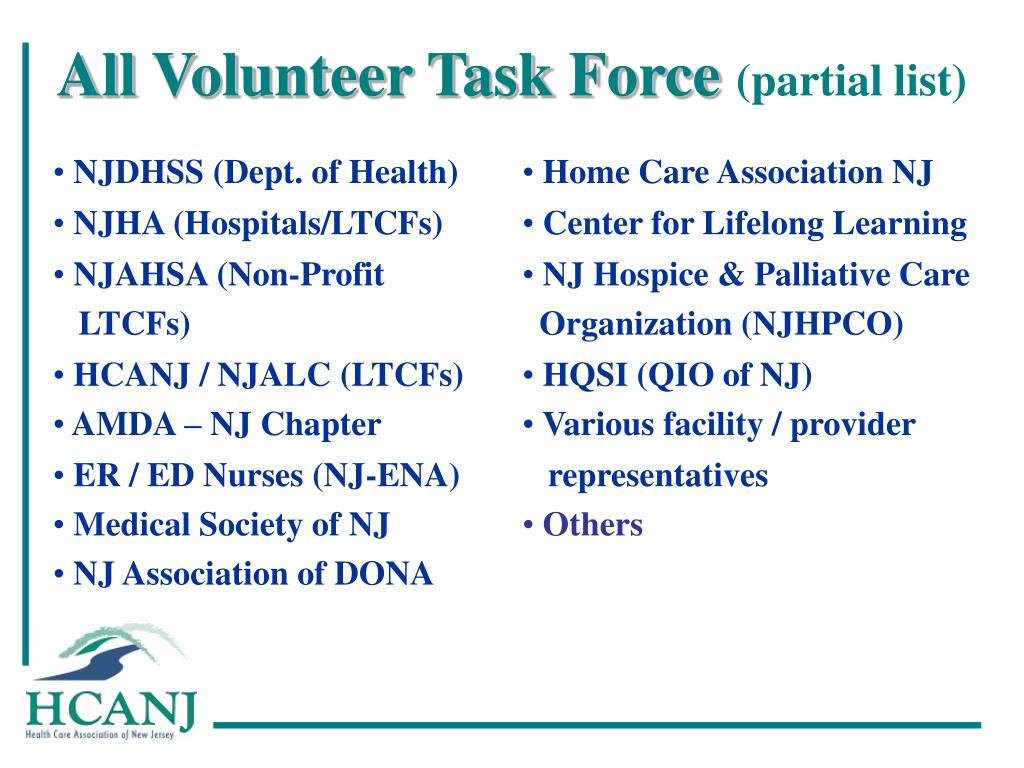 All Volunteer Task Force (partial list)

• NJDHSS (Dept. of Health)
• NJHA (Hospitals/LTCFs)
• NJAHSA (Non-Profit LTCFs)
• HCANJ / NJALC (LTCFs)
• AMDA – NJ Chapter
• ER / ED Nurses (NJ-ENA)
• Medical Society of NJ
• NJ Association of DONA

• Home Care Association NJ
• Center for Lifelong Learning
• NJ Hospice & Palliative Care Organization (NJHPCO)
• HQSI (QIO of NJ)
• Various facility / provider representatives
• Others

HCANJ
Health Care Association of New Jersey